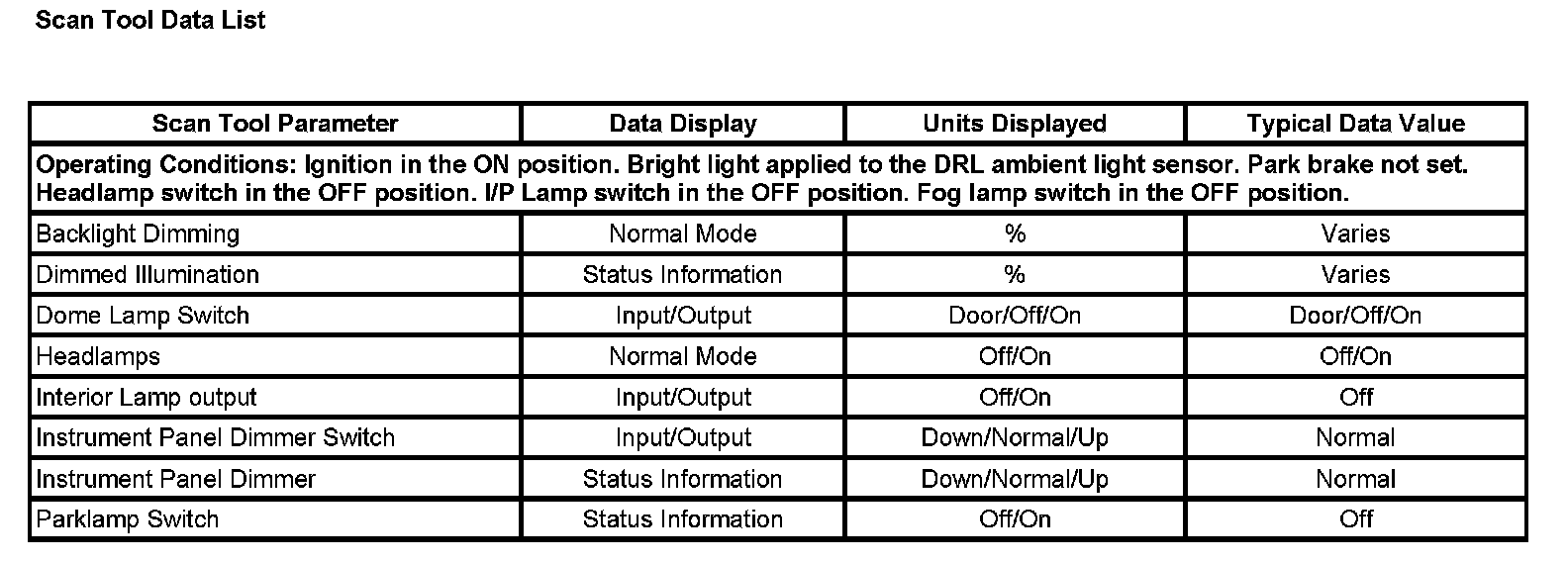 Scan Tool Data List

| Scan Tool Parameter | Data Display | Units Displayed | Typical Data Value |
|---|---|---|---|
| Operating Conditions: Ignition in the ON position. Bright light applied to the DRL ambient light sensor. Park brake not set. Headlamp switch in the OFF position. I/P Lamp switch in the OFF position. Fog lamp switch in the OFF position. | | | |
| Backlight Dimming | Normal Mode | % | Varies |
| Dimmed Illumination | Status Information | % | Varies |
| Dome Lamp Switch | Input/Output | Door/Off/On | Door/Off/On |
| Headlamps | Normal Mode | Off/On | Off/On |
| Interior Lamp output | Input/Output | Off/On | Off |
| Instrument Panel Dimmer Switch | Input/Output | Down/Normal/Up | Normal |
| Instrument Panel Dimmer | Status Information | Down/Normal/Up | Normal |
| Parklamp Switch | Status Information | Off/On | Off |